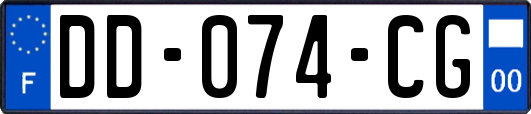 F

DD-074-CG

00